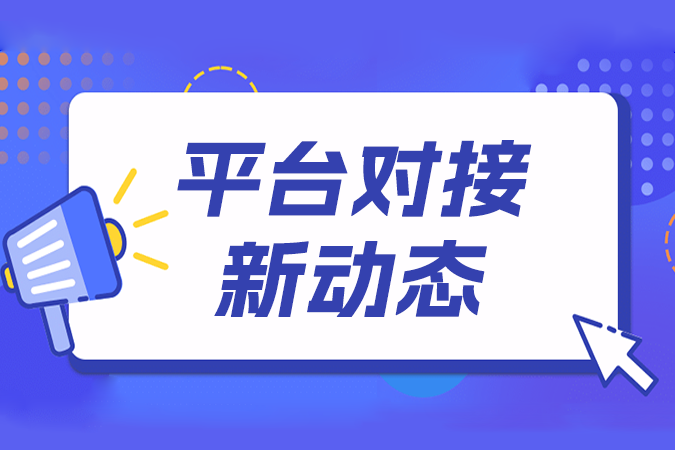 平台对接
新动态